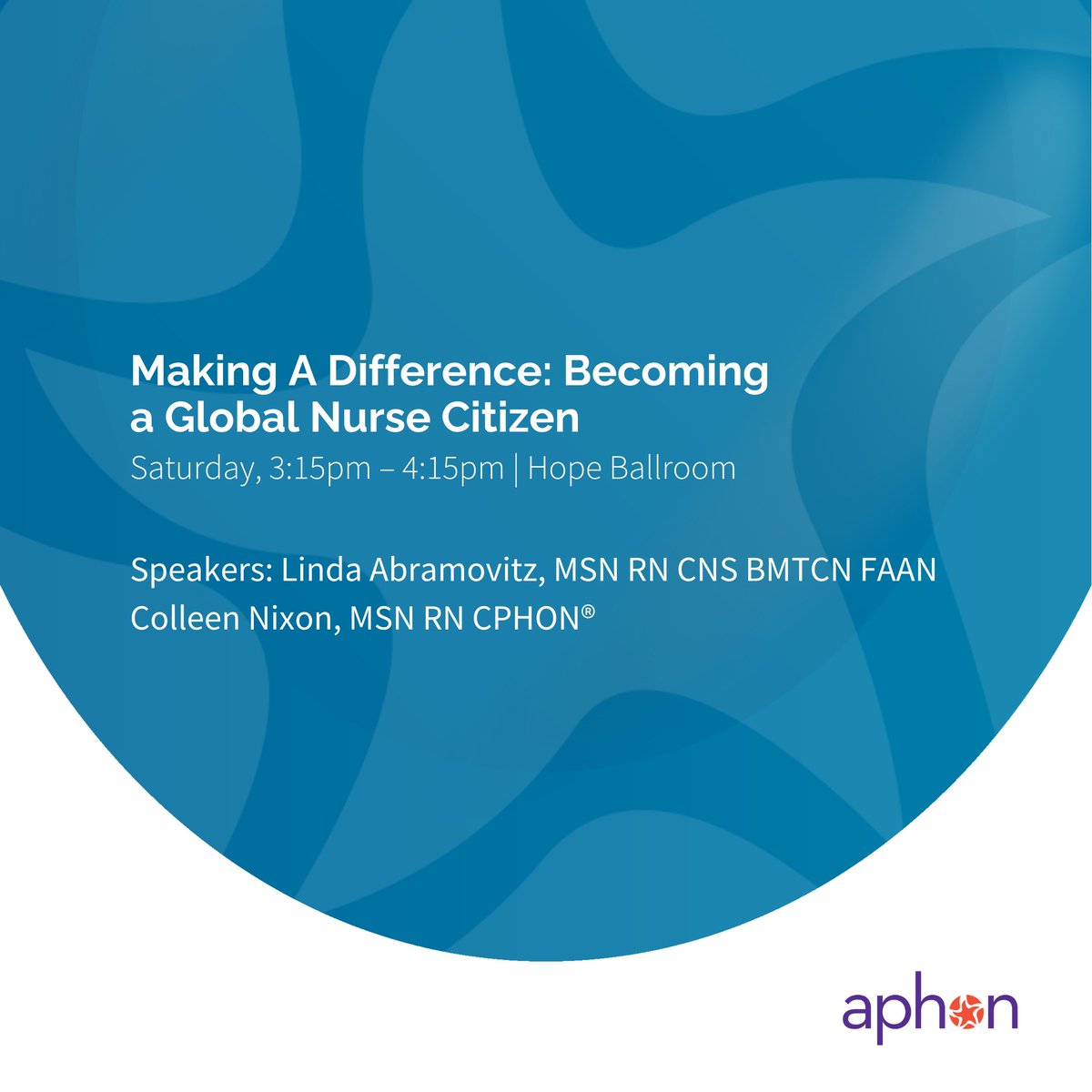 Making A Difference: Becoming a Global Nurse Citizen

Saturday, 3:15pm – 4:15pm | Hope Ballroom

Speakers: Linda Abramovitz, MSN RN CNS BMTCN FAAN
Colleen Nixon, MSN RN CPHON®

aphon